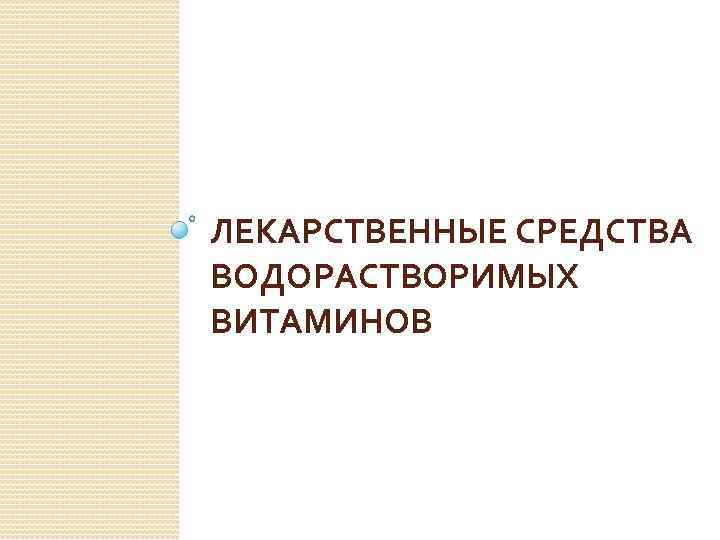 ЛЕКАРСТВЕННЫЕ СРЕДСТВА ВОДОРАСТВОРИМЫХ ВИТАМИНОВ